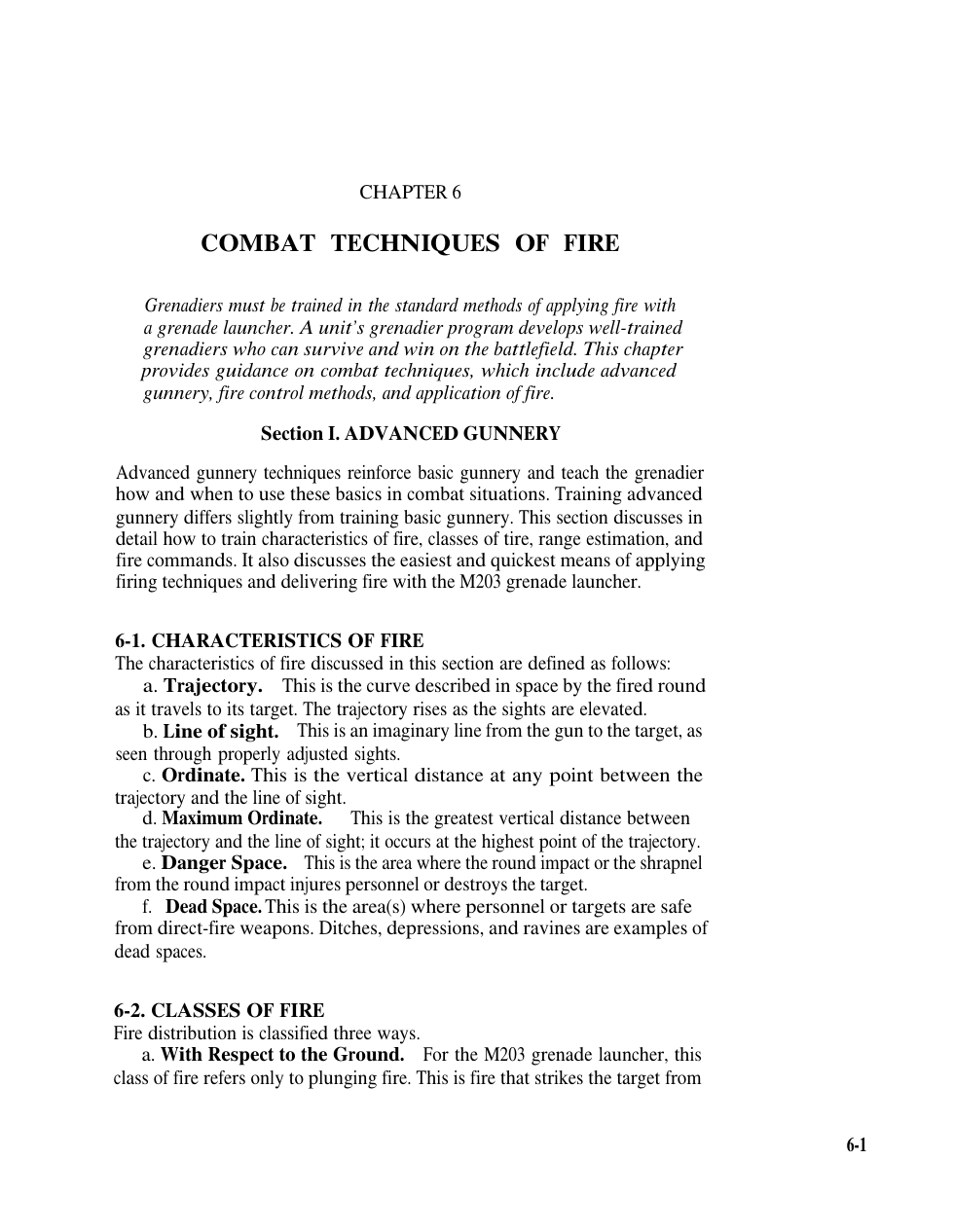 CHAPTER 6

COMBAT TECHNIQUES OF FIRE

Grenadiers must be trained in the standard methods of applying fire with a grenade launcher. A unit's grenadier program develops well-trained grenadiers who can survive and win on the battlefield. This chapter provides guidance on combat techniques, which include advanced gunnery, fire control methods, and application of fire.

Section I. ADVANCED GUNNERY

Advanced gunnery techniques reinforce basic gunnery and teach the grenadier how and when to use these basics in combat situations. Training advanced gunnery differs slightly from training basic gunnery. This section discusses in detail how to train characteristics of fire, classes of tire, range estimation, and fire commands. It also discusses the easiest and quickest means of applying firing techniques and delivering fire with the M203 grenade launcher.

6-1. CHARACTERISTICS OF FIRE
The characteristics of fire discussed in this section are defined as follows:

a. Trajectory. This is the curve described in space by the fired round as it travels to its target. The trajectory rises as the sights are elevated.

b. Line of sight. This is an imaginary line from the gun to the target, as seen through properly adjusted sights.

c. Ordinate. This is the vertical distance at any point between the trajectory and the line of sight.

d. Maximum Ordinate. This is the greatest vertical distance between the trajectory and the line of sight; it occurs at the highest point of the trajectory.

e. Danger Space. This is the area where the round impact or the shrapnel from the round impact injures personnel or destroys the target.

f. Dead Space. This is the area(s) where personnel or targets are safe from direct-fire weapons. Ditches, depressions, and ravines are examples of dead spaces.

6-2. CLASSES OF FIRE
Fire distribution is classified three ways.

a. With Respect to the Ground. For the M203 grenade launcher, this class of fire refers only to plunging fire. This is fire that strikes the target from

6-1